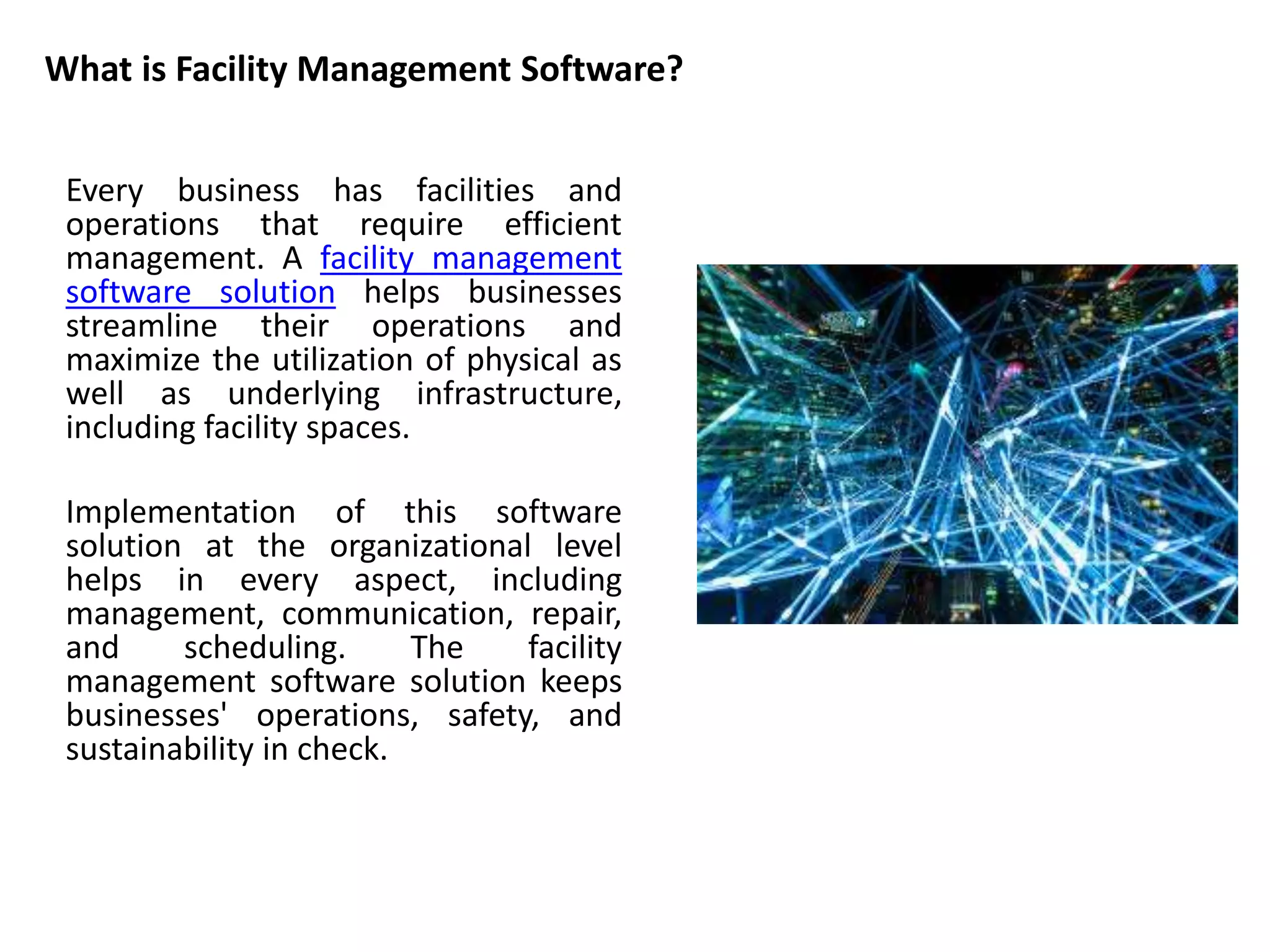 What is Facility Management Software?

Every business has facilities and operations that require efficient management. A facility management software solution helps businesses streamline their operations and maximize the utilization of physical as well as underlying infrastructure, including facility spaces.

Implementation of this software solution at the organizational level helps in every aspect, including management, communication, repair, and scheduling. The facility management software solution keeps businesses' operations, safety, and sustainability in check.